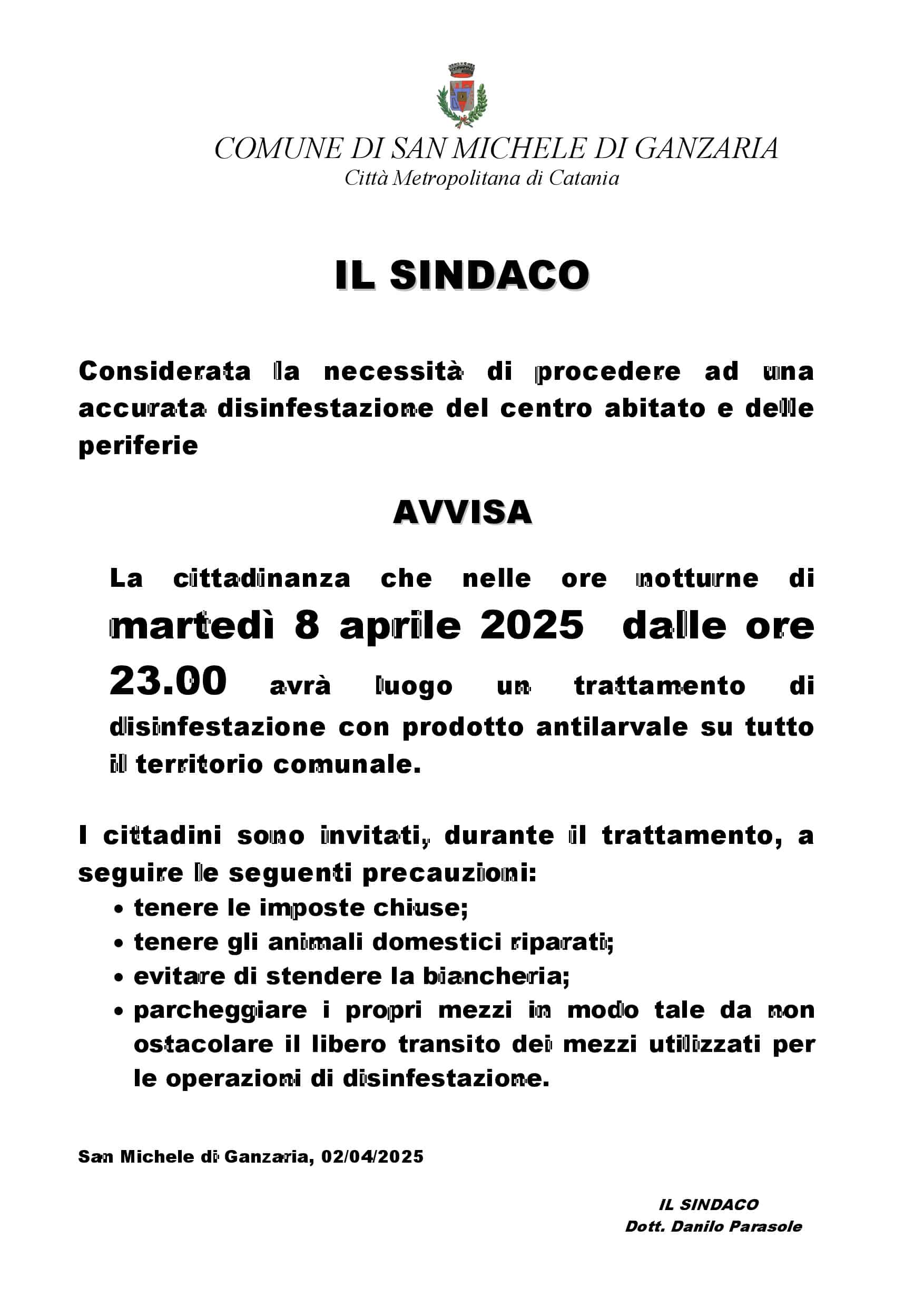 COMUNE DI SAN MICHELE DI GANZARIA
Città Metropolitana di Catania

IL SINDACO

Considerata la necessità di procedere ad una accurata disinfestazione del centro abitato e delle periferie

AVVISA

La cittadinanza che nelle ore notturne di martedì 8 aprile 2025 dalle ore 23.00 avrà luogo un trattamento di disinfestazione con prodotto antilarvale su tutto il territorio comunale.

I cittadini sono invitati, durante il trattamento, a seguire le seguenti precauzioni:
• tenere le imposte chiuse;
• tenere gli animali domestici riparati;
• evitare di stendere la biancheria;
• parcheggiare i propri mezzi in modo tale da non ostacolare il libero transito dei mezzi utilizzati per le operazioni di disinfestazione.

San Michele di Ganzaria, 02/04/2025

IL SINDACO
Dott. Danilo Parasole